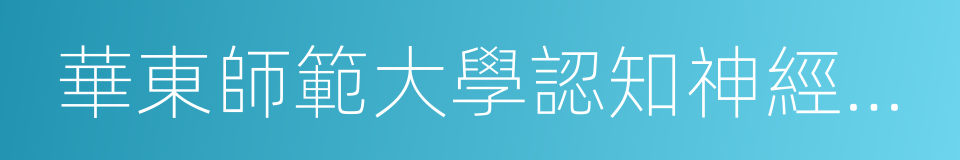 華東師範大學認知神經...